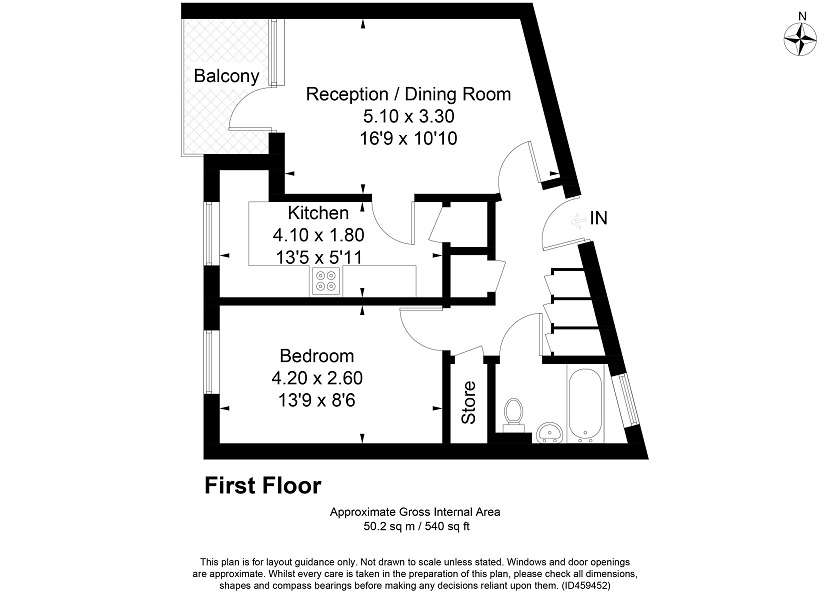 N

Balcony

Reception / Dining Room
5.10 x 3.30
16'9 x 10'10

IN

Kitchen
4.10 x 1.80
13'5 x 5'11

Bedroom
4.20 x 2.60
13'9 x 8'6

Store

First Floor

Approximate Gross Internal Area
50.2 sq m / 540 sq ft

This plan is for layout guidance only. Not drawn to scale unless stated. Windows and door openings are approximate. Whilst every care is taken in the preparation of this plan, please check all dimensions, shapes and compass bearings before making any decisions reliant upon them. (ID459452)